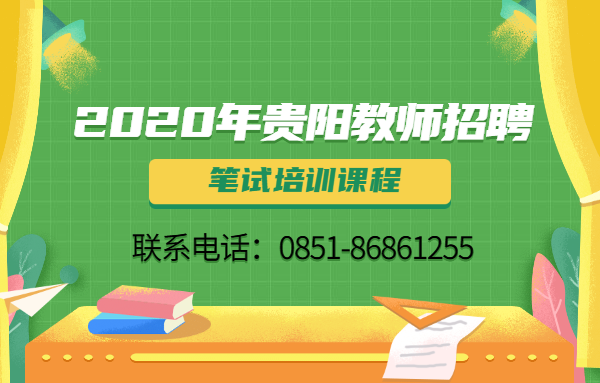 2020年贵阳教师招聘

笔试培训课程

联系电话：0851-86861255